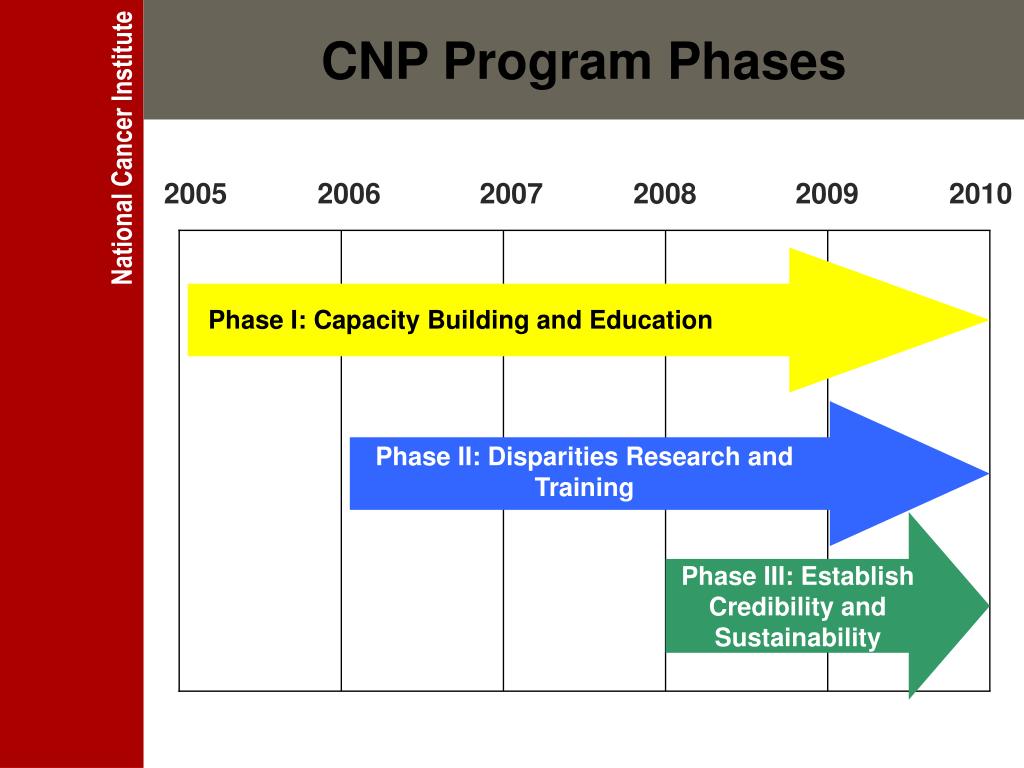 National Cancer Institute

CNP Program Phases

2005 2006 2007 2008 2009 2010

Phase I: Capacity Building and Education

Phase II: Disparities Research and Training

Phase III: Establish Credibility and Sustainability